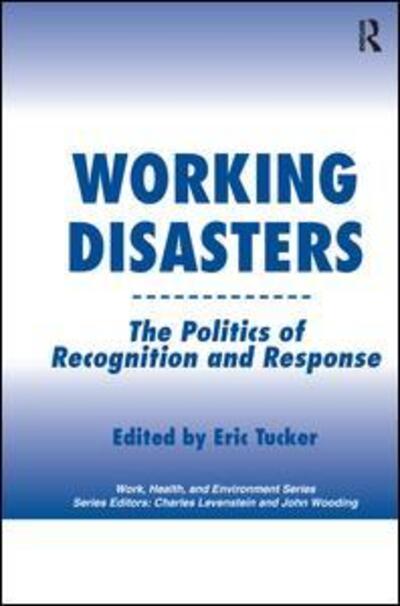 R

WORKING DISASTERS

The Politics of Recognition and Response

Edited by Eric Tucker

Work, Health, and Environment Series
Series Editors: Charles Levenstein and John Wooding